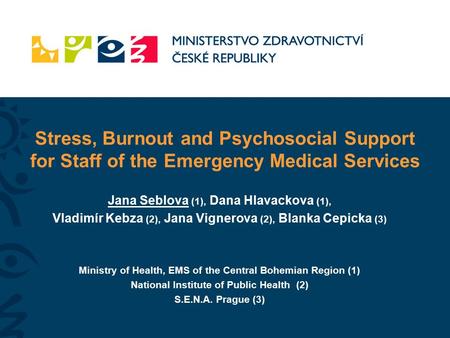 MINISTERSTVO ZDRAVOTNICTVÍ
ČESKÉ REPUBLIKY

Stress, Burnout and Psychosocial Support for Staff of the Emergency Medical Services

Jana Seblova (1), Dana Hlavackova (1), Vladimír Kebza (2), Jana Vignerova (2), Blanka Cepicka (3)

Ministry of Health, EMS of the Central Bohemian Region (1)
National Institute of Public Health (2)
S.E.N.A. Prague (3)